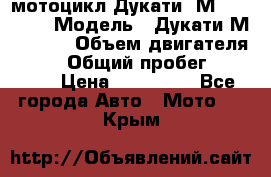 мотоцикл Дукати М
Модель Дукати М
Объем двигателя
Общий пробег
Цена Все
города Авто Мото
Крым

http://Объявлений.сайт